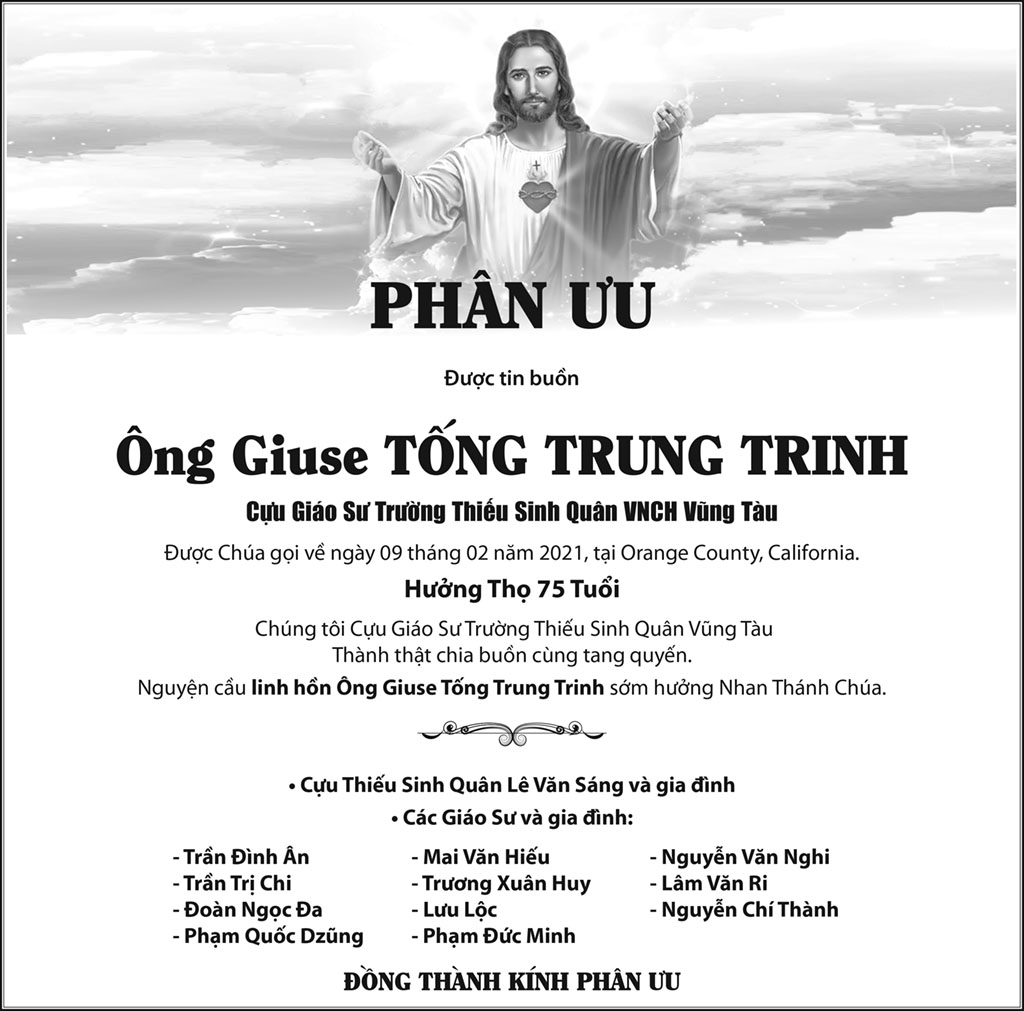 PHÂN ƯU

Được tin buồn

Ông Giuse TỐNG TRUNG TRINH

Cựu Giáo Sư Trường Thiếu Sinh Quân VNCH Vũng Tàu

Được Chúa gọi về ngày 09 tháng 02 năm 2021, tại Orange County, California.

Hưởng Thọ 75 Tuổi

Chúng tôi Cựu Giáo Sư Trường Thiếu Sinh Quân Vũng Tàu
Thành thật chia buồn cùng tang quyến.

Nguyện cầu linh hồn Ông Giuse Tống Trung Trinh sớm hưởng Nhan Thánh Chúa.

• Cựu Thiếu Sinh Quân Lê Văn Sáng và gia đình
• Các Giáo Sư và gia đình:

- Trần Đình Ân
- Trần Trị Chi
- Đoàn Ngọc Đa
- Phạm Quốc Dzũng

- Mai Văn Hiếu
- Trương Xuân Huy
- Lưu Lộc
- Phạm Đức Minh

- Nguyễn Văn Nghi
- Lâm Văn Ri
- Nguyễn Chí Thành

ĐỒNG THÀNH KÍNH PHÂN ƯU